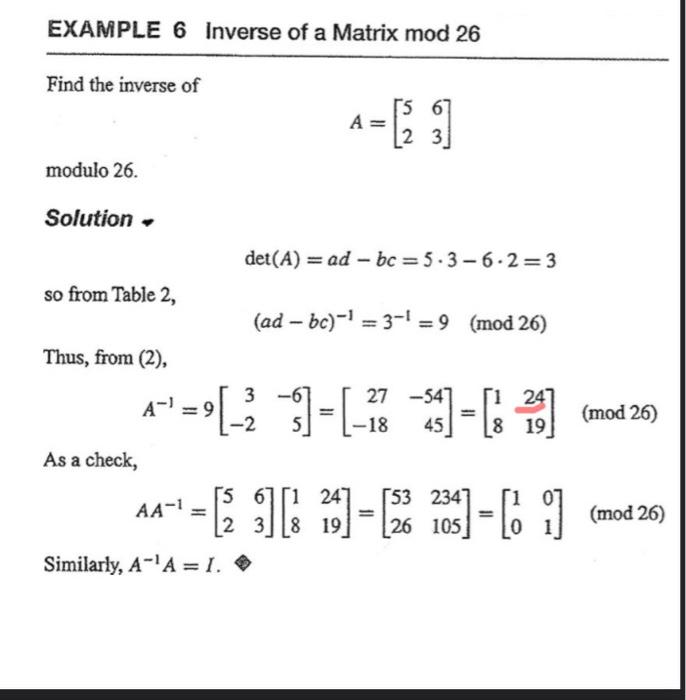 EXAMPLE 6 Inverse of a Matrix mod 26

Find the inverse of

$A = \begin{bmatrix} 5 & 6 \\ 2 & 3 \end{bmatrix}$

modulo 26.

Solution

$\det(A) = ad - bc = 5 \cdot 3 - 6 \cdot 2 = 3$

so from Table 2,

$(ad - bc)^{-1} = 3^{-1} = 9 \pmod{26}$

Thus, from (2),

$A^{-1} = 9\begin{bmatrix} 3 & -6 \\ -2 & 5 \end{bmatrix} = \begin{bmatrix} 27 & -54 \\ -18 & 45 \end{bmatrix} = \begin{bmatrix} 1 & 24 \\ 8 & 19 \end{bmatrix} \pmod{26}$

As a check,

$AA^{-1} = \begin{bmatrix} 5 & 6 \\ 2 & 3 \end{bmatrix}\begin{bmatrix} 1 & 24 \\ 8 & 19 \end{bmatrix} = \begin{bmatrix} 53 & 234 \\ 26 & 105 \end{bmatrix} = \begin{bmatrix} 1 & 0 \\ 0 & 1 \end{bmatrix} \pmod{26}$

Similarly, $A^{-1}A = I$.